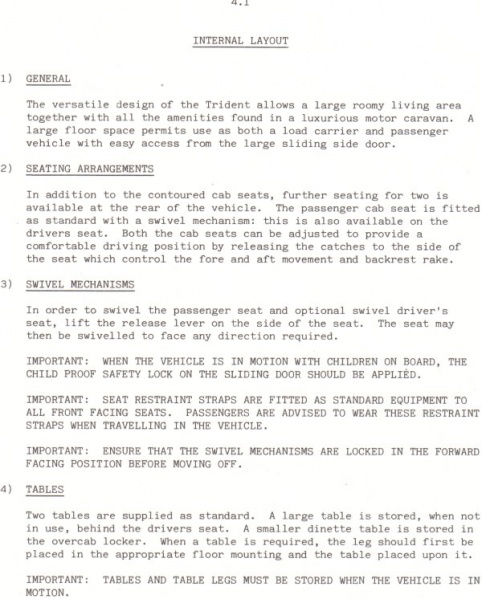 4.1

INTERNAL LAYOUT

1) GENERAL

The versatile design of the Trident allows a large roomy living area together with all the amenities found in a luxurious motor caravan. A large floor space permits use as both a load carrier and passenger vehicle with easy access from the large sliding side door.

2) SEATING ARRANGEMENTS

In addition to the contoured cab seats, further seating for two is available at the rear of the vehicle. The passenger cab seat is fitted as standard with a swivel mechanism: this is also available on the drivers seat. Both the cab seats can be adjusted to provide a comfortable driving position by releasing the catches to the side of the seat which control the fore and aft movement and backrest rake.

3) SWIVEL MECHANISMS

In order to swivel the passenger seat and optional swivel driver's seat, lift the release lever on the side of the seat. The seat may then be swivelled to face any direction required.

IMPORTANT: WHEN THE VEHICLE IS IN MOTION WITH CHILDREN ON BOARD, THE CHILD PROOF SAFETY LOCK ON THE SLIDING DOOR SHOULD BE APPLIED.

IMPORTANT: SEAT RESTRAINT STRAPS ARE FITTED AS STANDARD EQUIPMENT TO ALL FRONT FACING SEATS. PASSENGERS ARE ADVISED TO WEAR THESE RESTRAINT STRAPS WHEN TRAVELLING IN THE VEHICLE.

IMPORTANT: ENSURE THAT THE SWIVEL MECHANISMS ARE LOCKED IN THE FORWARD FACING POSITION BEFORE MOVING OFF.

4) TABLES

Two tables are supplied as standard. A large table is stored, when not in use, behind the drivers seat. A smaller dinette table is stored in the overcab locker. When a table is required, the leg should first be placed in the appropriate floor mounting and the table placed upon it.

IMPORTANT: TABLES AND TABLE LEGS MUST BE STORED WHEN THE VEHICLE IS IN MOTION.